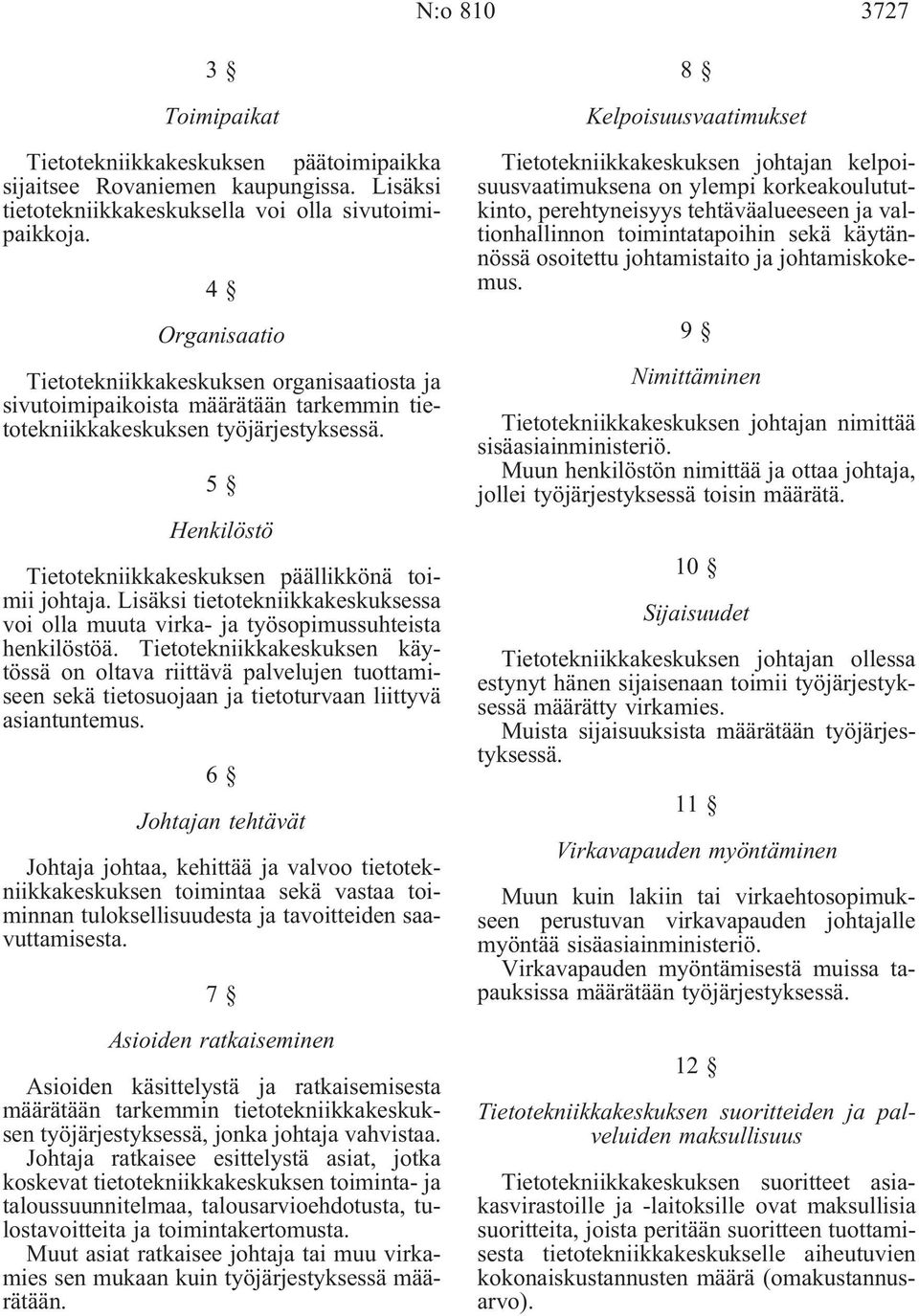 N:o 810 3727

3 §

Toimipaikat

Tietotekniikkakeskuksen päätoimipaikka sijaitsee Rovaniemen kaupungissa. Lisäksi tietotekniikkakeskuksella voi olla sivutoimipaikkoja.

4 §

Organisaatio

Tietotekniikkakeskuksen organisaatiosta ja sivutoimipaikoista määrätään tarkemmin tietotekniikkakeskuksen työjärjestyksessä.

5 §

Henkilöstö

Tietotekniikkakeskuksen päällikkönä toimii johtaja. Lisäksi tietotekniikkakeskuksessa voi olla muuta virka- ja työsopimussuhteista henkilöstöä. Tietotekniikkakeskuksen käytössä on oltava riittävä palvelujen tuottamiseen sekä tietosuojaan ja tietoturvaan liittyvä asiantuntemus.

6 §

Johtajan tehtävät

Johtaja johtaa, kehittää ja valvoo tietotekniikkakeskuksen toimintaa sekä vastaa toiminnan tuloksellisuudesta ja tavoitteiden saavuttamisesta.

7 §

Asioiden ratkaiseminen

Asioiden käsittelystä ja ratkaisemisesta määrätään tarkemmin tietotekniikkakeskuksen työjärjestyksessä, jonka johtaja vahvistaa.

Johtaja ratkaisee esittelystä asiat, jotka koskevat tietotekniikkakeskuksen toiminta- ja taloussuunnitelmaa, talousarvioehdotusta, tulostavoitteita ja toimintakertomusta.

Muut asiat ratkaisee johtaja tai muu virkamies sen mukaan kuin työjärjestyksessä määrätään.

8 §

Kelpoisuusvaatimukset

Tietotekniikkakeskuksen johtajan kelpoisuusvaatimuksena on ylempi korkeakoulututkinto, perehtyneisyys tehtäväalueeseen ja valtionhallinnon toimintatapoihin sekä käytännössä osoitettu johtamistaito ja johtamiskokemus.

9 §

Nimittäminen

Tietotekniikkakeskuksen johtajan nimittää sisäasiainministeriö.

Muun henkilöstön nimittää ja ottaa johtaja, jollei työjärjestyksessä toisin määrätä.

10 §

Sijaisuudet

Tietotekniikkakeskuksen johtajan ollessa estynyt hänen sijaisenaan toimii työjärjestyksessä määrätty virkamies.

Muista sijaisuuksista määrätään työjärjestyksessä.

11 §

Virkavapauden myöntäminen

Muun kuin lakiin tai virkaehtosopimukseen perustuvan virkavapauden johtajalle myöntää sisäasiainministeriö.

Virkavapauden myöntämisestä muissa tapauksissa määrätään työjärjestyksessä.

12 §

Tietotekniikkakeskuksen suoritteiden ja palveluiden maksullisuus

Tietotekniikkakeskuksen suoritteet asiakasvirastoille ja -laitoksille ovat maksullisia suoritteita, joista peritään suoritteen tuottamisesta tietotekniikkakeskukselle aiheutuvien kokonaiskustannusten määrä (omakustannusarvo).